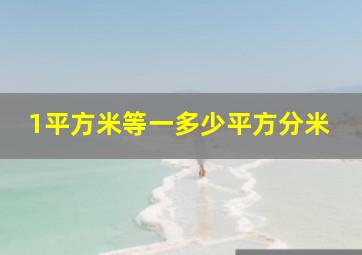 1平方米等一多少平方分米